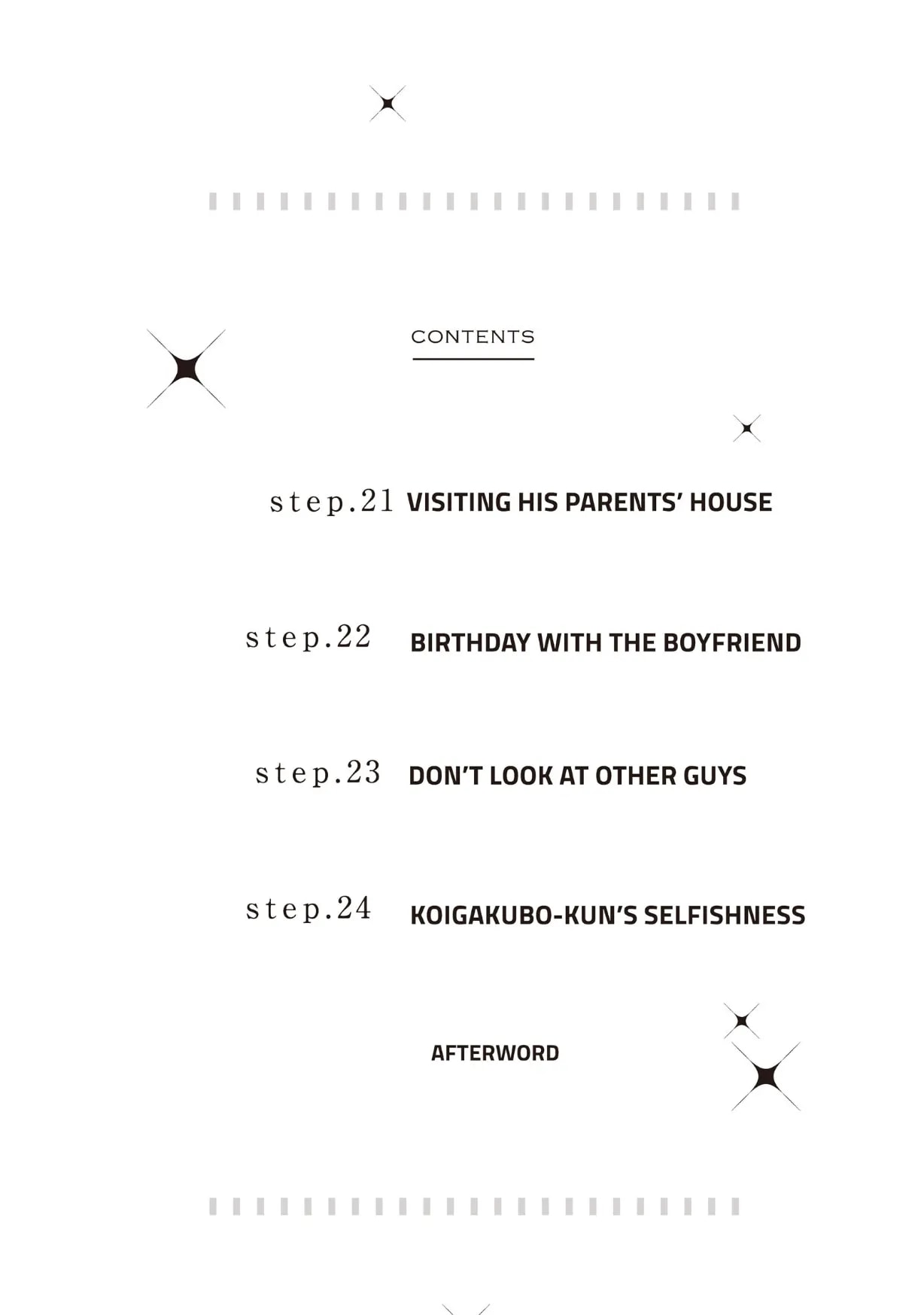 CONTENTS

step.21 VISITING HIS PARENTS' HOUSE

step.22 BIRTHDAY WITH THE BOYFRIEND

step.23 DON'T LOOK AT OTHER GUYS

step.24 KOIGAKUBO-KUN'S SELFISHNESS

AFTERWORD